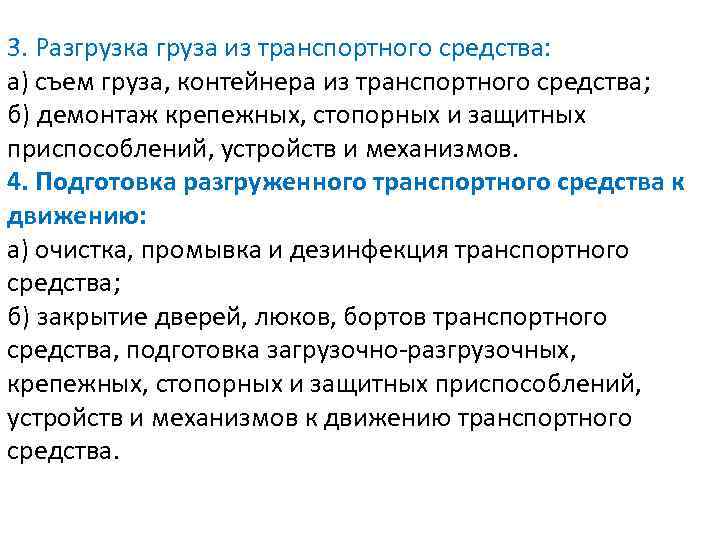 3. Разгрузка груза из транспортного средства:
а) съем груза, контейнера из транспортного средства;
б) демонтаж крепежных, стопорных и защитных приспособлений, устройств и механизмов.
4. Подготовка разгруженного транспортного средства к движению:
а) очистка, промывка и дезинфекция транспортного средства;
б) закрытие дверей, люков, бортов транспортного средства, подготовка загрузочно-разгрузочных, крепежных, стопорных и защитных приспособлений, устройств и механизмов к движению транспортного средства.